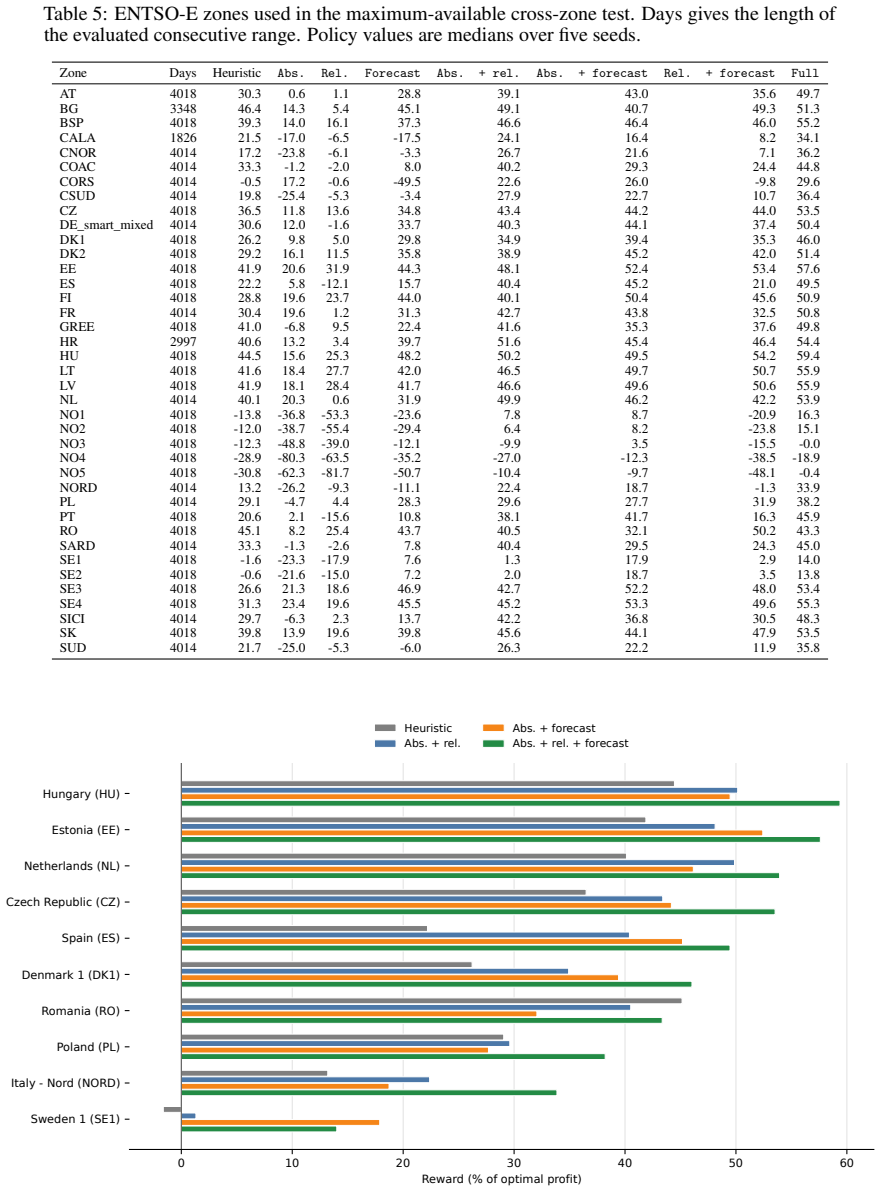 Table 5: ENTSO-E zones used in the maximum-available cross-zone test. Days gives the length of the evaluated consecutive range. Policy values are medians over five seeds.

| Zone | Days | Heuristic | Abs. | Rel. | Forecast | Abs. + rel. | Abs. + forecast | Rel. + forecast | Full |
|---|---|---|---|---|---|---|---|---|---|
| AT | 4018 | 30.3 | 0.6 | 1.1 | 28.8 | 39.1 | 43.0 | 35.6 | 49.7 |
| BG | 3348 | 46.4 | 14.3 | 5.4 | 45.1 | 49.1 | 40.7 | 49.3 | 51.3 |
| BSP | 4018 | 39.3 | 14.0 | 16.1 | 37.3 | 46.6 | 46.4 | 46.0 | 55.2 |
| CALA | 1826 | 21.5 | -17.0 | -6.5 | -17.5 | 24.1 | 16.4 | 8.2 | 34.1 |
| CNOR | 4014 | 17.2 | -23.8 | -6.1 | -3.3 | 26.7 | 21.6 | 7.1 | 36.2 |
| COAC | 4014 | 33.3 | -1.2 | -2.0 | 8.0 | 40.2 | 29.3 | 24.4 | 44.8 |
| CORS | 4014 | -0.5 | 17.2 | -0.6 | -49.5 | 22.6 | 26.0 | -9.8 | 29.6 |
| CSUD | 4014 | 19.8 | -25.4 | -5.3 | -3.4 | 27.9 | 22.7 | 10.7 | 36.4 |
| CZ | 4018 | 36.5 | 11.8 | 13.6 | 34.8 | 43.4 | 44.2 | 44.0 | 53.5 |
| DE_smart_mixed | 4014 | 30.6 | 12.0 | -1.6 | 33.7 | 40.3 | 44.1 | 37.4 | 50.4 |
| DK1 | 4018 | 26.2 | 9.8 | 5.0 | 29.8 | 34.9 | 39.4 | 35.3 | 46.0 |
| DK2 | 4018 | 29.2 | 16.1 | 11.5 | 35.8 | 38.9 | 45.2 | 42.0 | 51.4 |
| EE | 4018 | 41.9 | 20.6 | 31.9 | 44.3 | 48.1 | 52.4 | 53.4 | 57.6 |
| ES | 4018 | 22.2 | 5.8 | -12.1 | 15.7 | 40.4 | 45.2 | 21.0 | 49.5 |
| FI | 4018 | 28.8 | 19.6 | 23.7 | 44.0 | 40.1 | 50.4 | 45.6 | 50.9 |
| FR | 4014 | 30.4 | 19.6 | 1.2 | 31.3 | 42.7 | 43.8 | 32.5 | 50.8 |
| GREE | 4018 | 41.0 | -6.8 | 9.5 | 22.4 | 41.6 | 35.3 | 37.6 | 49.8 |
| HR | 2997 | 40.6 | 13.2 | 3.4 | 39.7 | 51.6 | 45.4 | 46.4 | 54.4 |
| HU | 4018 | 44.5 | 15.6 | 25.3 | 48.2 | 50.2 | 49.5 | 54.2 | 59.4 |
| LT | 4018 | 41.6 | 18.4 | 27.7 | 42.0 | 46.5 | 49.7 | 50.7 | 55.9 |
| LV | 4018 | 41.9 | 18.1 | 28.4 | 41.7 | 46.6 | 49.6 | 50.6 | 55.9 |
| NL | 4014 | 40.1 | 20.3 | 0.6 | 31.9 | 49.9 | 46.2 | 42.2 | 53.9 |
| NO1 | 4018 | -13.8 | -36.8 | -53.3 | -23.6 | 7.8 | 8.7 | -20.9 | 16.3 |
| NO2 | 4018 | -12.0 | -38.7 | -55.4 | -29.4 | 6.4 | 8.2 | -23.8 | 15.1 |
| NO3 | 4018 | -12.3 | -48.8 | -39.0 | -12.1 | -9.9 | 3.5 | -15.5 | -0.0 |
| NO4 | 4018 | -28.9 | -80.3 | -63.5 | -35.2 | -27.0 | -12.3 | -38.5 | -18.9 |
| NO5 | 4018 | -30.8 | -62.3 | -81.7 | -50.7 | -10.4 | -9.7 | -48.1 | -0.4 |
| NORD | 4014 | 13.2 | -26.2 | -9.3 | -11.1 | 22.4 | 18.7 | -1.3 | 33.9 |
| PL | 4014 | 29.1 | -4.7 | 4.4 | 28.3 | 29.6 | 27.7 | 31.9 | 38.2 |
| PT | 4018 | 20.6 | 2.1 | -15.6 | 10.8 | 38.1 | 41.7 | 16.3 | 45.9 |
| RO | 4018 | 45.1 | 8.2 | 25.4 | 43.7 | 40.5 | 32.1 | 50.2 | 43.3 |
| SARD | 4014 | 33.3 | -1.3 | -2.6 | 7.8 | 40.4 | 29.5 | 24.3 | 45.0 |
| SE1 | 4018 | -1.6 | -23.3 | -17.9 | 7.6 | 1.3 | 17.9 | 2.9 | 14.0 |
| SE2 | 4018 | -0.6 | -21.6 | -15.0 | 7.2 | 2.0 | 18.7 | 3.5 | 13.8 |
| SE3 | 4018 | 26.6 | 21.3 | 18.6 | 46.9 | 42.7 | 52.2 | 48.0 | 53.4 |
| SE4 | 4018 | 31.3 | 23.4 | 19.6 | 45.5 | 45.2 | 53.3 | 49.6 | 55.3 |
| SICI | 4014 | 29.7 | -6.3 | 2.3 | 13.7 | 42.2 | 36.8 | 30.5 | 48.3 |
| SK | 4018 | 39.8 | 13.9 | 19.6 | 39.8 | 45.6 | 44.1 | 47.9 | 53.5 |
| SUD | 4014 | 21.7 | -25.0 | -5.3 | -6.0 | 26.3 | 22.2 | 11.9 | 35.8 |

Heuristic
Abs. + rel.
Abs. + forecast
Abs. + rel. + forecast

Hungary (HU)
Estonia (EE)
Netherlands (NL)
Czech Republic (CZ)
Spain (ES)
Denmark 1 (DK1)
Romania (RO)
Poland (PL)
Italy - Nord (NORD)
Sweden 1 (SE1)

0
10
20
30
40
50
60
Reward (% of optimal profit)